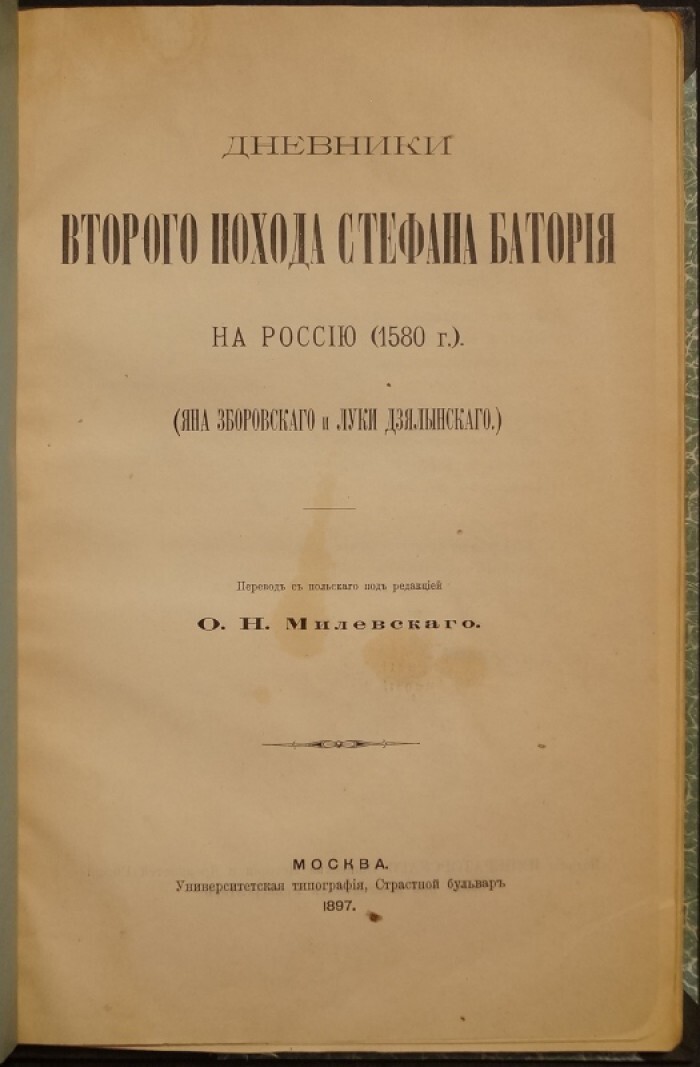 ДНЕВНИКИ

ВТОРОГО ПОХОДА СТЕФАНА БАТОРІЯ

НА РОССІЮ (1580 г.).

(ЯНА ЗБОРОВСКАГО и ЛУКИ ДЗЯЛЫНСКАГО.)

Переводъ съ польскаго подъ редакціей

О. Н. Милевскаго.

МОСКВА.
Университетская типографія, Страстной бульваръ
1897.